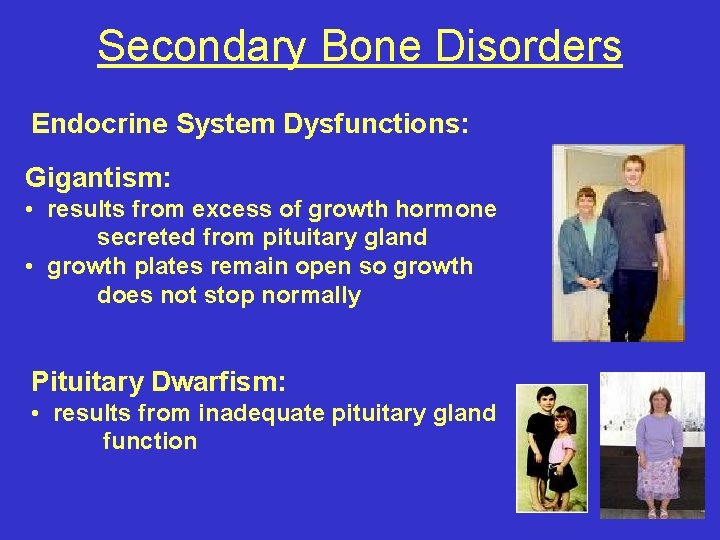 Secondary Bone Disorders

Endocrine System Dysfunctions:

Gigantism:
• results from excess of growth hormone secreted from pituitary gland
• growth plates remain open so growth does not stop normally

Pituitary Dwarfism:
• results from inadequate pituitary gland function